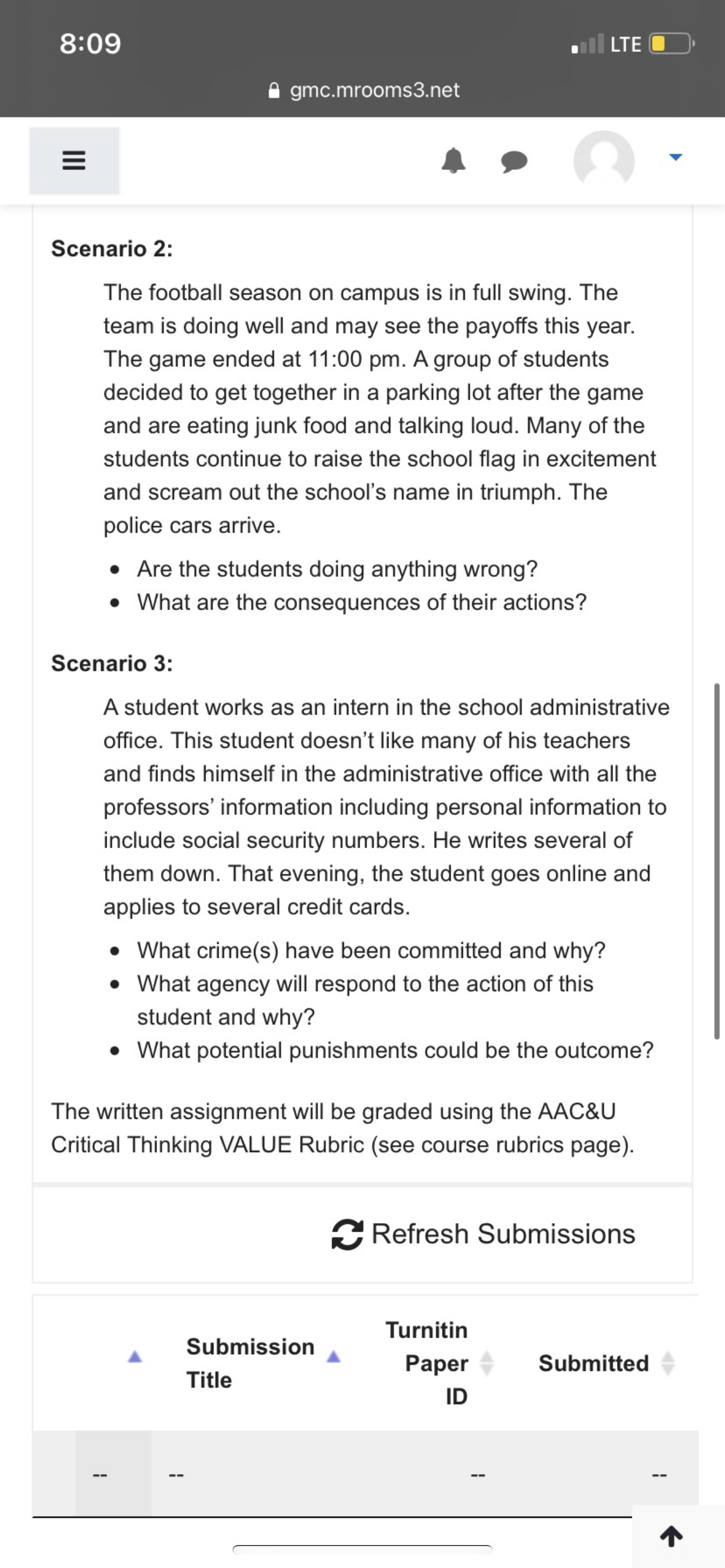 8:09

LTE

gmc.mrooms3.net

**Scenario 2:**

The football season on campus is in full swing. The team is doing well and may see the payoffs this year. The game ended at 11:00 pm. A group of students decided to get together in a parking lot after the game and are eating junk food and talking loud. Many of the students continue to raise the school flag in excitement and scream out the school's name in triumph. The police cars arrive.

- Are the students doing anything wrong?
- What are the consequences of their actions?

**Scenario 3:**

A student works as an intern in the school administrative office. This student doesn't like many of his teachers and finds himself in the administrative office with all the professors' information including personal information to include social security numbers. He writes several of them down. That evening, the student goes online and applies to several credit cards.

- What crime(s) have been committed and why?
- What agency will respond to the action of this student and why?
- What potential punishments could be the outcome?

The written assignment will be graded using the AAC&U Critical Thinking VALUE Rubric (see course rubrics page).

Refresh Submissions

|  | Submission Title | Turnitin Paper ID | Submitted |
|---|---|---|---|
| -- | -- | -- | -- |